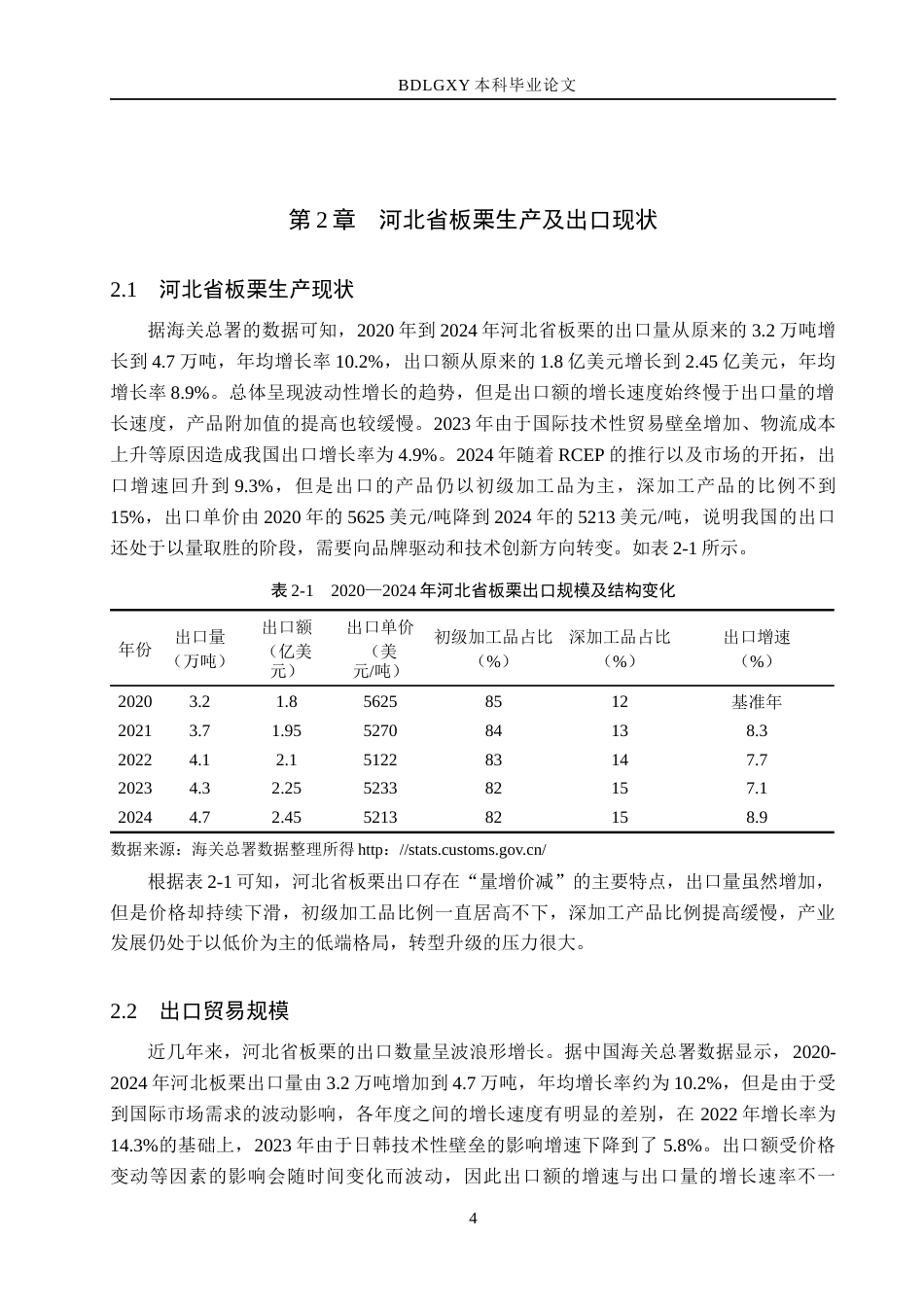 BDLGXY本科毕业论文

第2章 河北省板栗生产及出口现状

2.1 河北省板栗生产现状

据海关总署的数据可知，2020年到2024年河北省板栗的出口量从原来的3.2万吨增长到4.7万吨，年均增长率10.2%，出口额从原来的1.8亿美元增长到2.45亿美元，年均增长率8.9%。总体呈现波动性增长的趋势，但是出口额的增长速度始终慢于出口量的增长速度，产品附加值的提高也较缓慢。2023年由于国际技术性贸易壁垒增加、物流成本上升等原因造成我国出口增长率为4.9%。2024年随着RCEP的推行以及市场的开拓，出口增速回升到9.3%，但是出口的产品仍以初级加工品为主，深加工产品的比例不到15%，出口单价由2020年的5625美元/吨降到2024年的5213美元/吨，说明我国的出口还处于以量取胜的阶段，需要向品牌驱动和技术创新方向转变。如表2-1所示。

表2-1 2020—2024年河北省板栗出口规模及结构变化

| 年份 | 出口量（万吨） | 出口额（亿美元） | 出口单价（美元/吨） | 初级加工品占比（%） | 深加工品占比（%） | 出口增速（%） |
|---|---|---|---|---|---|---|
| 2020 | 3.2 | 1.8 | 5625 | 85 | 12 | 基准年 |
| 2021 | 3.7 | 1.95 | 5270 | 84 | 13 | 8.3 |
| 2022 | 4.1 | 2.1 | 5122 | 83 | 14 | 7.7 |
| 2023 | 4.3 | 2.25 | 5233 | 82 | 15 | 7.1 |
| 2024 | 4.7 | 2.45 | 5213 | 82 | 15 | 8.9 |

数据来源：海关总署数据整理所得http：//stats.customs.gov.cn/

根据表2-1可知，河北省板栗出口存在“量增价减”的主要特点，出口量虽然增加，但是价格却持续下滑，初级加工品比例一直居高不下，深加工产品比例提高缓慢，产业发展仍处于以低价为主的低端格局，转型升级的压力很大。

2.2 出口贸易规模

近几年来，河北省板栗的出口数量呈波浪形增长。据中国海关总署数据显示，2020-2024年河北板栗出口量由3.2万吨增加到4.7万吨，年均增长率约为10.2%，但是由于受到国际市场需求的波动影响，各年度之间的增长速度有明显的差别，在2022年增长率为14.3%的基础上，2023年由于日韩技术性壁垒的影响增速下降到了5.8%。出口额受价格变动等因素的影响会随时间变化而波动，因此出口额的增速与出口量的增长速率不一

4